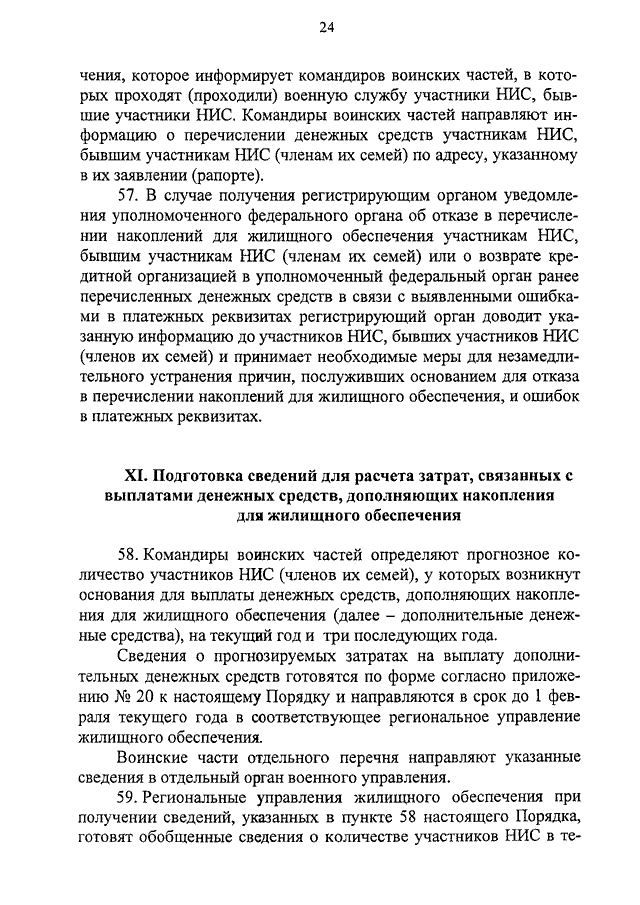 24

чения, которое информирует командиров воинских частей, в которых проходят (проходили) военную службу участники НИС, бывшие участники НИС. Командиры воинских частей направляют информацию о перечислении денежных средств участникам НИС, бывшим участникам НИС (членам их семей) по адресу, указанному в их заявлении (рапорте).

57. В случае получения регистрирующим органом уведомления уполномоченного федерального органа об отказе в перечислении накоплений для жилищного обеспечения участникам НИС, бывшим участникам НИС (членам их семей) или о возврате кредитной организацией в уполномоченный федеральный орган ранее перечисленных денежных средств в связи с выявленными ошибками в платежных реквизитах регистрирующий орган доводит указанную информацию до участников НИС, бывших участников НИС (членов их семей) и принимает необходимые меры для незамедлительного устранения причин, послуживших основанием для отказа в перечислении накоплений для жилищного обеспечения, и ошибок в платежных реквизитах.

XI. Подготовка сведений для расчета затрат, связанных с выплатами денежных средств, дополняющих накопления для жилищного обеспечения

58. Командиры воинских частей определяют прогнозное количество участников НИС (членов их семей), у которых возникнут основания для выплаты денежных средств, дополняющих накопления для жилищного обеспечения (далее – дополнительные денежные средства), на текущий год и три последующих года.

Сведения о прогнозируемых затратах на выплату дополнительных денежных средств готовятся по форме согласно приложению № 20 к настоящему Порядку и направляются в срок до 1 февраля текущего года в соответствующее региональное управление жилищного обеспечения.

Воинские части отдельного перечня направляют указанные сведения в отдельный орган военного управления.

59. Региональные управления жилищного обеспечения при получении сведений, указанных в пункте 58 настоящего Порядка, готовят обобщенные сведения о количестве участников НИС в те-